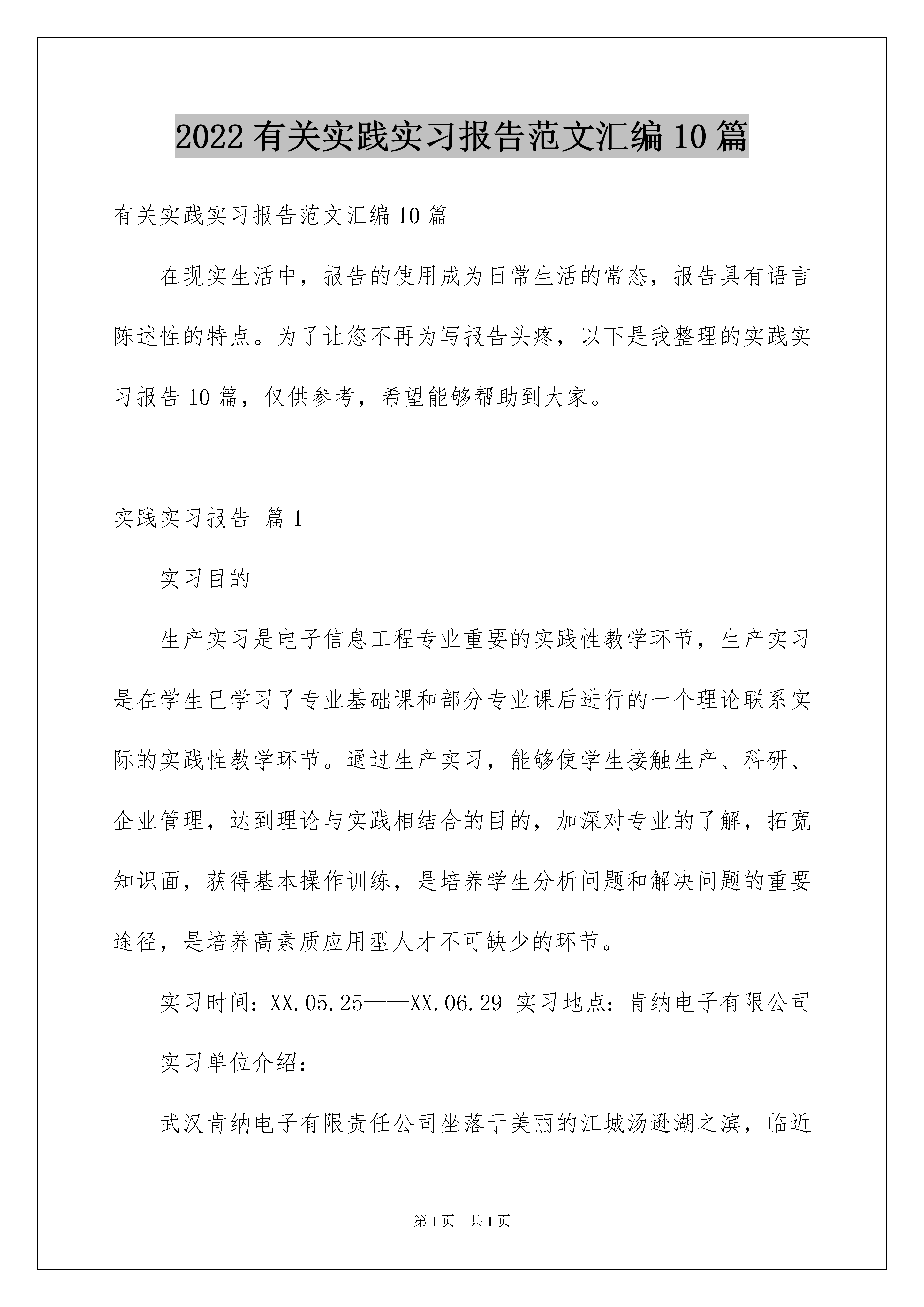 2022有关实践实习报告范文汇编10篇

有关实践实习报告范文汇编10篇

在现实生活中，报告的使用成为日常生活的常态，报告具有语言陈述性的特点。为了让您不再为写报告头疼，以下是我整理的实践实习报告10篇，仅供参考，希望能够帮助到大家。

实践实习报告 篇1

实习目的

生产实习是电子信息工程专业重要的实践性教学环节，生产实习是在学生已学习了专业基础课和部分专业课后进行的一个理论联系实际的实践性教学环节。通过生产实习，能够使学生接触生产、科研、企业管理，达到理论与实践相结合的目的，加深对专业的了解，拓宽知识面，获得基本操作训练，是培养学生分析问题和解决问题的重要途径，是培养高素质应用型人才不可缺少的环节。

实习时间：XX.05.25——XX.06.29 实习地点：肯纳电子有限公司

实习单位介绍：

武汉肯纳电子有限责任公司坐落于美丽的江城汤逊湖之滨，临近

第1页 共1页